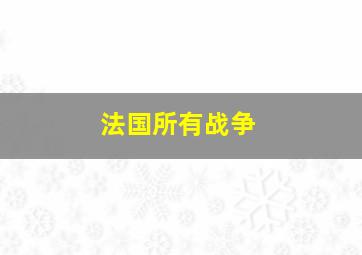 法国所有战争